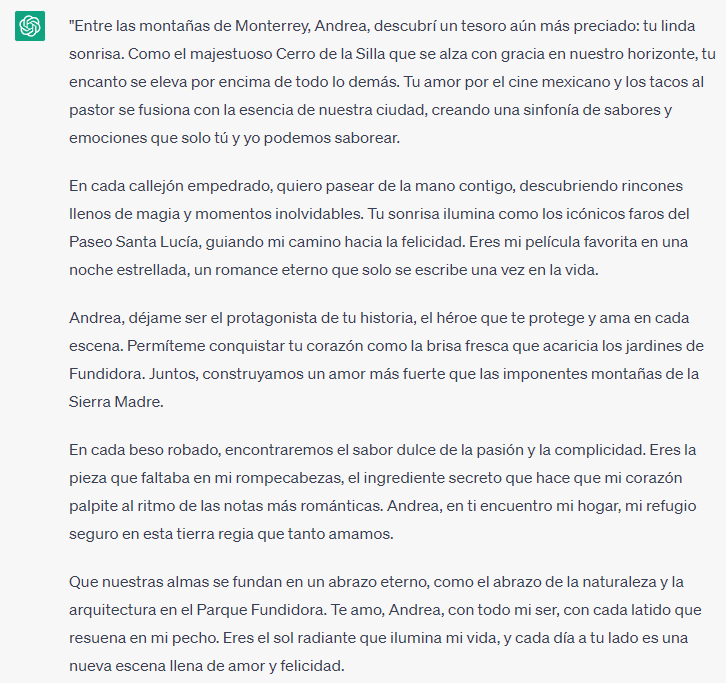 "Entre las montañas de Monterrey, Andrea, descubrí un tesoro aún más preciado: tu linda sonrisa. Como el majestuoso Cerro de la Silla que se alza con gracia en nuestro horizonte, tu encanto se eleva por encima de todo lo demás. Tu amor por el cine mexicano y los tacos al pastor se fusiona con la esencia de nuestra ciudad, creando una sinfonía de sabores y emociones que solo tú y yo podemos saborear.

En cada callejón empedrado, quiero pasear de la mano contigo, descubriendo rincones llenos de magia y momentos inolvidables. Tu sonrisa ilumina como los icónicos faros del Paseo Santa Lucía, guiando mi camino hacia la felicidad. Eres mi película favorita en una noche estrellada, un romance eterno que solo se escribe una vez en la vida.

Andrea, déjame ser el protagonista de tu historia, el héroe que te protege y ama en cada escena. Permíteme conquistar tu corazón como la brisa fresca que acaricia los jardines de Fundidora. Juntos, construyamos un amor más fuerte que las imponentes montañas de la Sierra Madre.

En cada beso robado, encontraremos el sabor dulce de la pasión y la complicidad. Eres la pieza que faltaba en mi rompecabezas, el ingrediente secreto que hace que mi corazón palpite al ritmo de las notas más románticas. Andrea, en ti encuentro mi hogar, mi refugio seguro en esta tierra regia que tanto amamos.

Que nuestras almas se fundan en un abrazo eterno, como el abrazo de la naturaleza y la arquitectura en el Parque Fundidora. Te amo, Andrea, con todo mi ser, con cada latido que resuena en mi pecho. Eres el sol radiante que ilumina mi vida, y cada día a tu lado es una nueva escena llena de amor y felicidad.